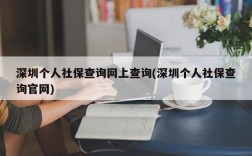 深圳个人社保查询网上查询(深圳个人社保查询官网)